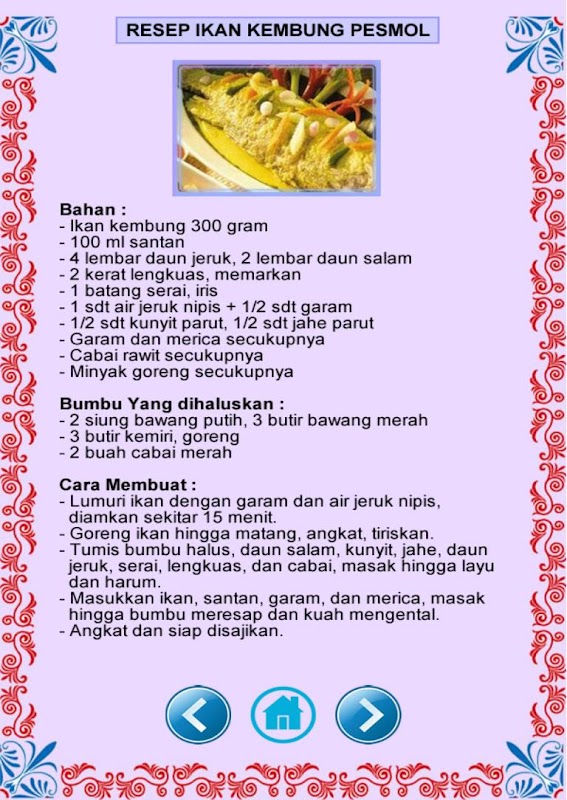 RESEP IKAN KEMBUNG PESMOL

Bahan :
- Ikan kembung 300 gram
- 100 ml santan
- 4 lembar daun jeruk, 2 lembar daun salam
- 2 kerat lengkuas, memarkan
- 1 batang serai, iris
- 1 sdt air jeruk nipis + 1/2 sdt garam
- 1/2 sdt kunyit parut, 1/2 sdt jahe parut
- Garam dan merica secukupnya
- Cabai rawit secukupnya
- Minyak goreng secukupnya

Bumbu Yang dihaluskan :
- 2 siung bawang putih, 3 butir bawang merah
- 3 butir kemiri, goreng
- 2 buah cabai merah

Cara Membuat :
- Lumuri ikan dengan garam dan air jeruk nipis, diamkan sekitar 15 menit.
- Goreng ikan hingga matang, angkat, tiriskan.
- Tumis bumbu halus, daun salam, kunyit, jahe, daun jeruk, serai, lengkuas, dan cabai, masak hingga layu dan harum.
- Masukkan ikan, santan, garam, dan merica, masak hingga bumbu meresap dan kuah mengental.
- Angkat dan siap disajikan.